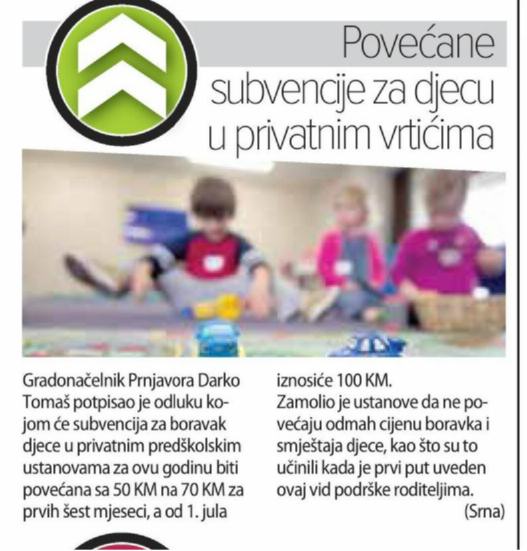 Povećane subvencije za djecu u privatnim vrtićima

Gradonačelnik Prnjavora Darko Tomaš potpisao je odluku kojom će subvencija za boravak djece u privatnim predškolskim ustanovama za ovu godinu biti povećana sa 50 KM na 70 KM za prvih šest mjeseci, a od 1. jula iznosiće 100 KM.

Zamolio je ustanove da ne povećaju odmah cijenu boravka i smještaja djece, kao što su to učinili kada je prvi put uveden ovaj vid podrške roditeljima.

(Srna)